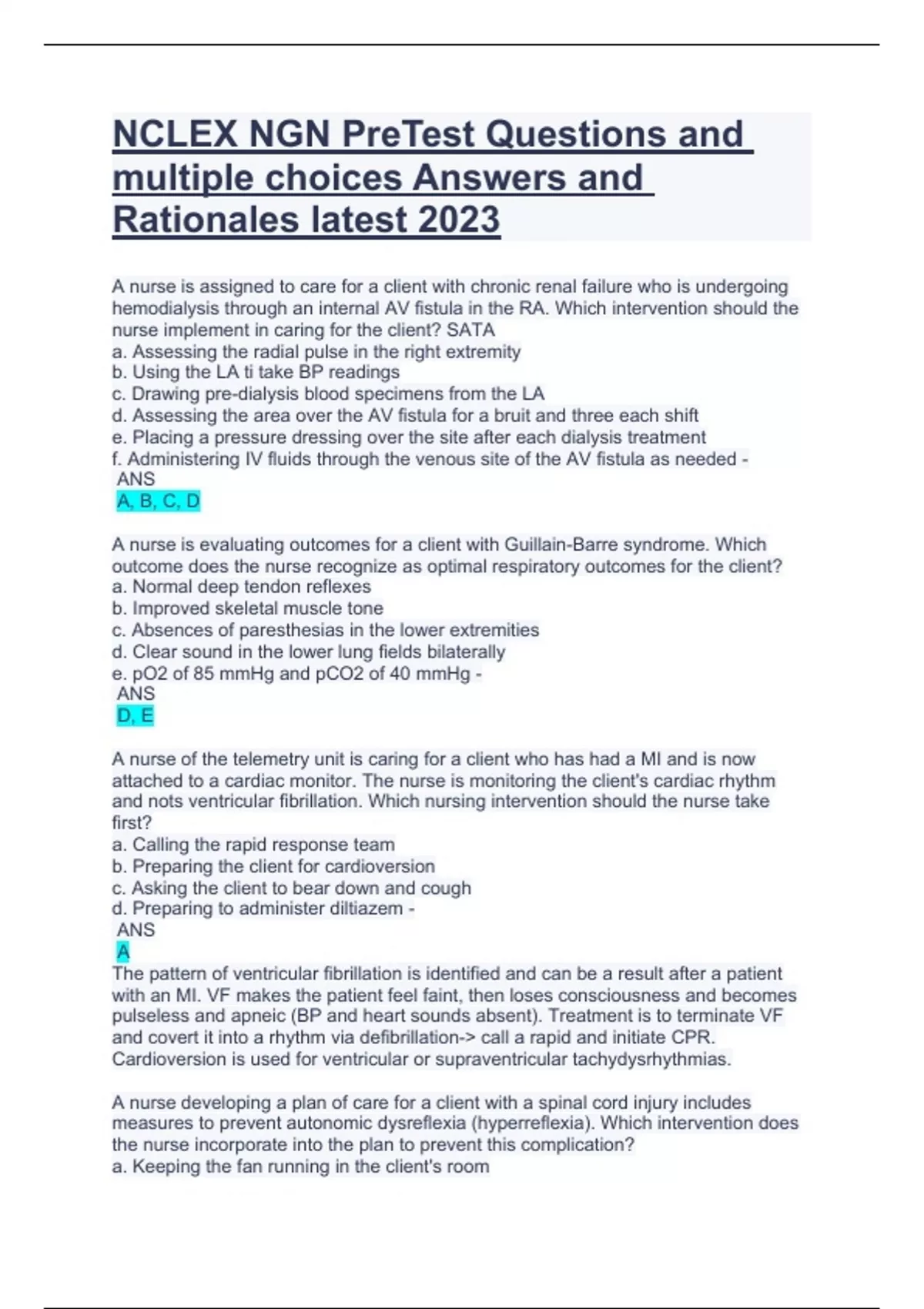 NCLEX NGN PreTest Questions and multiple choices Answers and Rationales latest 2023

A nurse is assigned to care for a client with chronic renal failure who is undergoing hemodialysis through an internal AV fistula in the RA. Which intervention should the nurse implement in caring for the client? SATA
a. Assessing the radial pulse in the right extremity
b. Using the LA ti take BP readings
c. Drawing pre-dialysis blood specimens from the LA
d. Assessing the area over the AV fistula for a bruit and three each shift
e. Placing a pressure dressing over the site after each dialysis treatment
f. Administering IV fluids through the venous site of the AV fistula as needed -
ANS
A, B, C, D

A nurse is evaluating outcomes for a client with Guillain-Barre syndrome. Which outcome does the nurse recognize as optimal respiratory outcomes for the client?
a. Normal deep tendon reflexes
b. Improved skeletal muscle tone
c. Absences of paresthesias in the lower extremities
d. Clear sound in the lower lung fields bilaterally
e. pO2 of 85 mmHg and pCO2 of 40 mmHg -
ANS
D, E

A nurse of the telemetry unit is caring for a client who has had a MI and is now attached to a cardiac monitor. The nurse is monitoring the client's cardiac rhythm and nots ventricular fibrillation. Which nursing intervention should the nurse take first?
a. Calling the rapid response team
b. Preparing the client for cardioversion
c. Asking the client to bear down and cough
d. Preparing to administer diltiazem -
ANS
A
The pattern of ventricular fibrillation is identified and can be a result after a patient with an MI. VF makes the patient feel faint, then loses consciousness and becomes pulseless and apneic (BP and heart sounds absent). Treatment is to terminate VF and covert it into a rhythm via defibrillation-> call a rapid and initiate CPR. Cardioversion is used for ventricular or supraventricular tachydysrhythmias.

A nurse developing a plan of care for a client with a spinal cord injury includes measures to prevent autonomic dysreflexia (hyperreflexia). Which intervention does the nurse incorporate into the plan to prevent this complication?
a. Keeping the fan running in the client's room